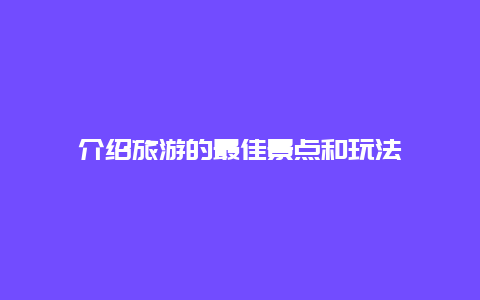 介绍旅游的最佳景点和玩法